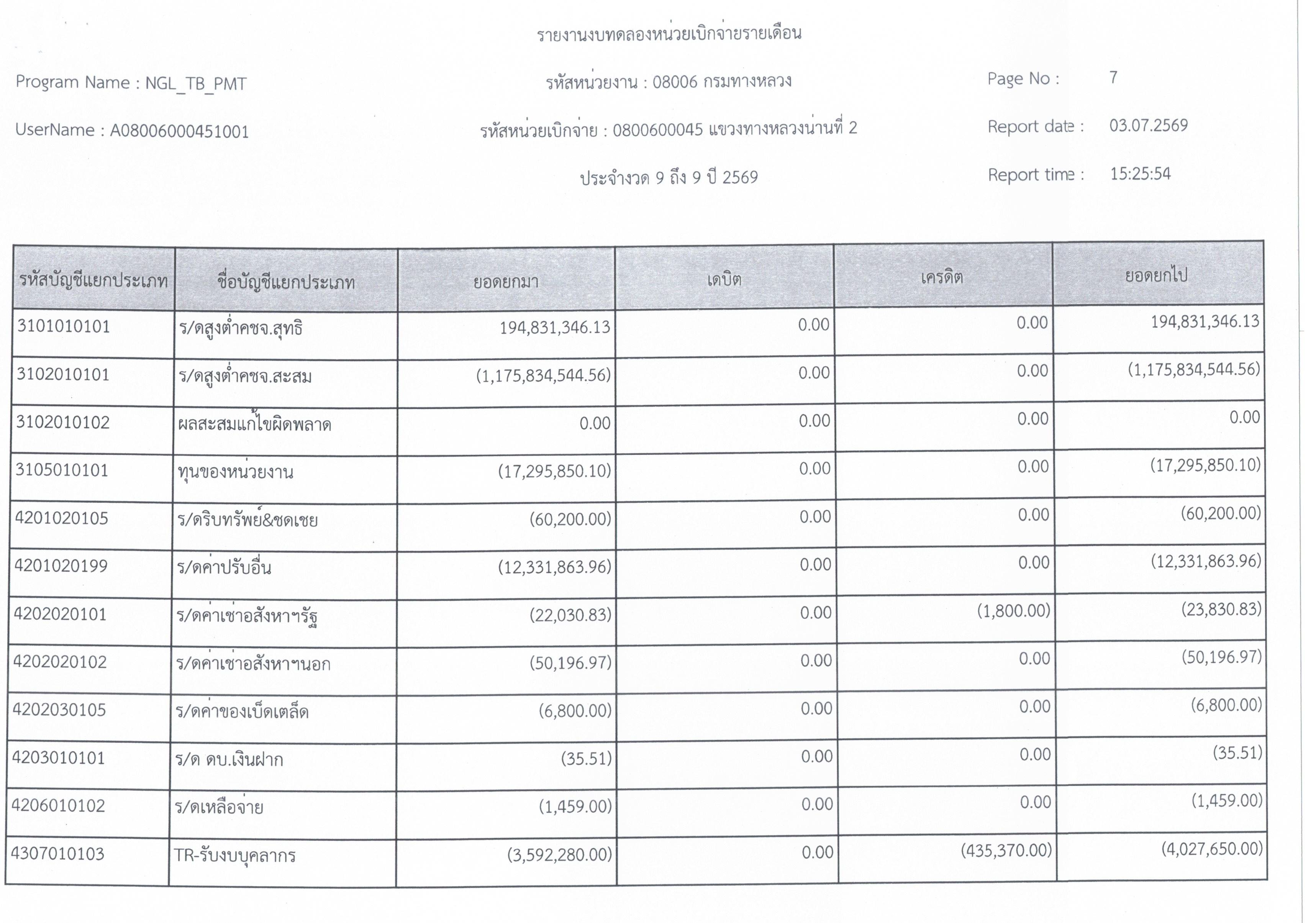 รายงานงบทดลองหน่วยเบิกจ่ายรายเดือน

Program Name : NGL_TB_PMT

รหัสหน่วยงาน : 08006 กรมทางหลวง

Page No : 7

UserName : A08006000451001

รหัสหน่วยเบิกจ่าย : 0800600045 แขวงทางหลวงน่านที่ 2

Report date : 03.07.2569

ประจำงวด 9 ถึง 9 ปี 2569

Report time : 15:25:54

| รหัสบัญชีแยกประเภท | ชื่อบัญชีแยกประเภท | ยอดยกมา | เดบิต | เครดิต | ยอดยกไป |
|---|---|---|---|---|---|
| 3101010101 | ร/ดสูงต่ำคชจ.สุทธิ | 194,831,346.13 | 0.00 | 0.00 | 194,831,346.13 |
| 3102010101 | ร/ดสูงต่ำคชจ.สะสม | (1,175,834,544.56) | 0.00 | 0.00 | (1,175,834,544.56) |
| 3102010102 | ผลสะสมแก้ไขผิดพลาด | 0.00 | 0.00 | 0.00 | 0.00 |
| 3105010101 | ทุนของหน่วยงาน | (17,295,850.10) | 0.00 | 0.00 | (17,295,850.10) |
| 4201020105 | ร/ดริบทรัพย์&ชดเชย | (60,200.00) | 0.00 | 0.00 | (60,200.00) |
| 4201020199 | ร/ดค่าปรับอื่น | (12,331,863.96) | 0.00 | 0.00 | (12,331,863.96) |
| 4202020101 | ร/ดค่าเช่าอสังหาฯรัฐ | (22,030.83) | 0.00 | (1,800.00) | (23,830.83) |
| 4202020102 | ร/ดค่าเช่าอสังหาฯนอก | (50,196.97) | 0.00 | 0.00 | (50,196.97) |
| 4202030105 | ร/ดค่าของเบ็ดเตล็ด | (6,800.00) | 0.00 | 0.00 | (6,800.00) |
| 4203010101 | ร/ด ดบ.เงินฝาก | (35.51) | 0.00 | 0.00 | (35.51) |
| 4206010102 | ร/ดเหลือจ่าย | (1,459.00) | 0.00 | 0.00 | (1,459.00) |
| 4307010103 | TR-รับงบบุคลากร | (3,592,280.00) | 0.00 | (435,370.00) | (4,027,650.00) |